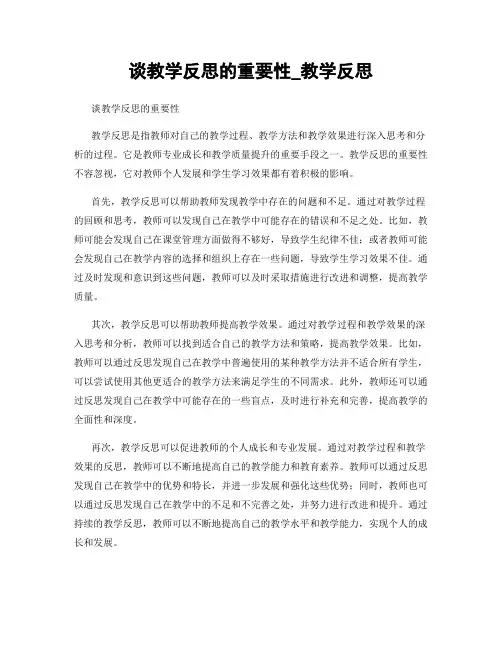 谈教学反思的重要性_教学反思

谈教学反思的重要性

教学反思是指教师对自己的教学过程、教学方法和教学效果进行深入思考和分析的过程。它是教师专业成长和教学质量提升的重要手段之一。教学反思的重要性不容忽视，它对教师个人发展和学生学习效果都有着积极的影响。

首先，教学反思可以帮助教师发现教学中存在的问题和不足。通过对教学过程的回顾和思考，教师可以发现自己在教学中可能存在的错误和不足之处。比如，教师可能会发现自己在课堂管理方面做得不够好，导致学生纪律不佳；或者教师可能会发现自己在教学内容的选择和组织上存在一些问题，导致学生学习效果不佳。通过及时发现和意识到这些问题，教师可以及时采取措施进行改进和调整，提高教学质量。

其次，教学反思可以帮助教师提高教学效果。通过对教学过程和教学效果的深入思考和分析，教师可以找到适合自己的教学方法和策略，提高教学效果。比如，教师可以通过反思发现自己在教学中普遍使用的某种教学方法并不适合所有学生，可以尝试使用其他更适合的教学方法来满足学生的不同需求。此外，教师还可以通过反思发现自己在教学中可能存在的一些盲点，及时进行补充和完善，提高教学的全面性和深度。

再次，教学反思可以促进教师的个人成长和专业发展。通过对教学过程和教学效果的反思，教师可以不断地提高自己的教学能力和教育素养。教师可以通过反思发现自己在教学中的优势和特长，并进一步发展和强化这些优势；同时，教师也可以通过反思发现自己在教学中的不足和不完善之处，并努力进行改进和提升。通过持续的教学反思，教师可以不断地提高自己的教学水平和教学能力，实现个人的成长和发展。